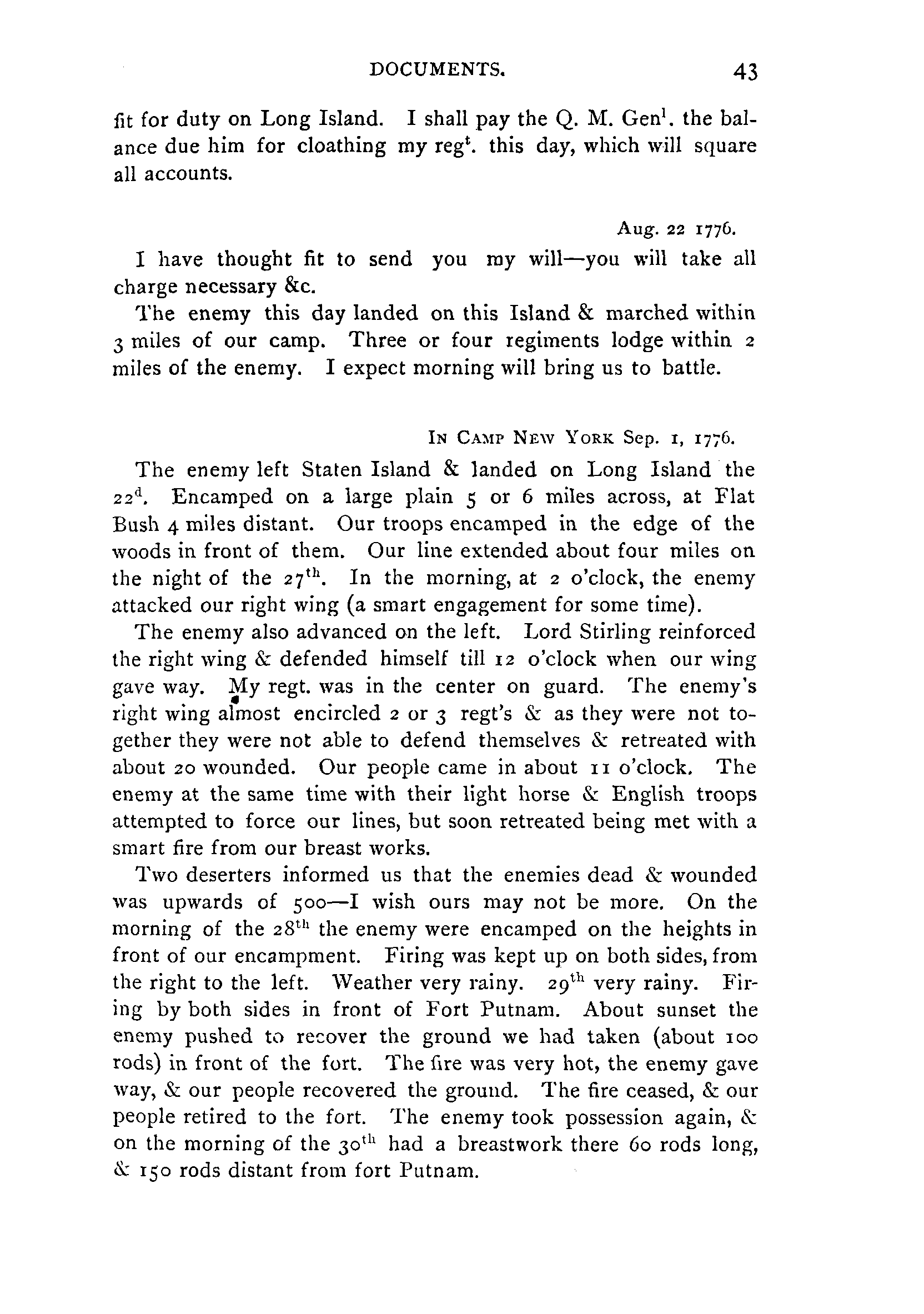 DOCUMENTS. 43

fit for duty on Long Island. I shall pay the Q. M. Gen$^l$. the balance due him for cloathing my reg$^t$. this day, which will square all accounts.

Aug. 22 1776.

I have thought fit to send you my will—you will take all charge necessary &c.

The enemy this day landed on this Island & marched within 3 miles of our camp. Three or four regiments lodge within 2 miles of the enemy. I expect morning will bring us to battle.

IN CAMP NEW YORK Sep. 1, 1776.

The enemy left Staten Island & landed on Long Island the 22$^d$. Encamped on a large plain 5 or 6 miles across, at Flat Bush 4 miles distant. Our troops encamped in the edge of the woods in front of them. Our line extended about four miles on the night of the 27$^{th}$. In the morning, at 2 o'clock, the enemy attacked our right wing (a smart engagement for some time).

The enemy also advanced on the left. Lord Stirling reinforced the right wing & defended himself till 12 o'clock when our wing gave way. My regt. was in the center on guard. The enemy's right wing almost encircled 2 or 3 regt's & as they were not together they were not able to defend themselves & retreated with about 20 wounded. Our people came in about 11 o'clock. The enemy at the same time with their light horse & English troops attempted to force our lines, but soon retreated being met with a smart fire from our breast works.

Two deserters informed us that the enemies dead & wounded was upwards of 500—I wish ours may not be more. On the morning of the 28$^{th}$ the enemy were encamped on the heights in front of our encampment. Firing was kept up on both sides, from the right to the left. Weather very rainy. 29$^{th}$ very rainy. Firing by both sides in front of Fort Putnam. About sunset the enemy pushed to recover the ground we had taken (about 100 rods) in front of the fort. The fire was very hot, the enemy gave way, & our people recovered the ground. The fire ceased, & our people retired to the fort. The enemy took possession again, & on the morning of the 30$^{th}$ had a breastwork there 60 rods long, & 150 rods distant from fort Putnam.